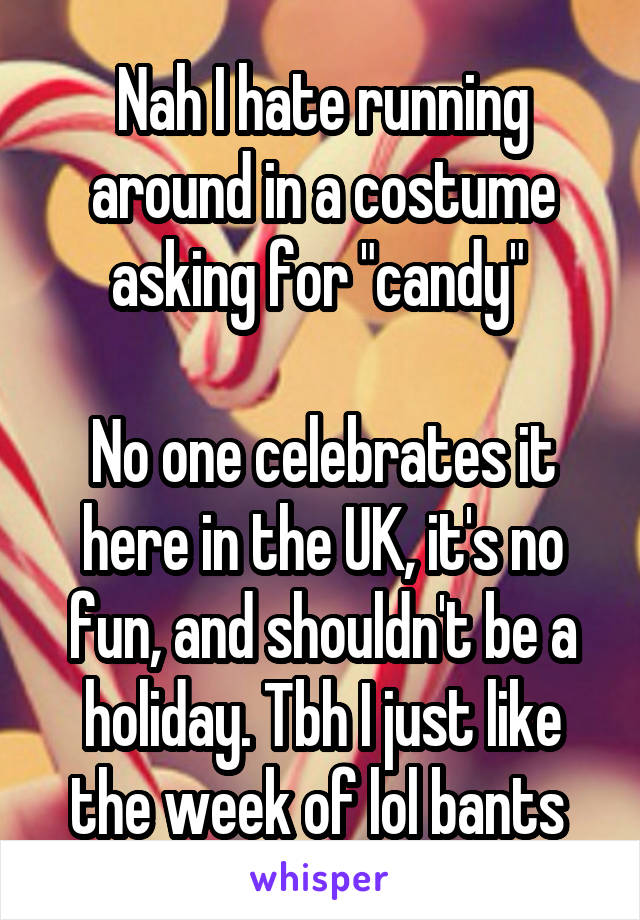 Nah I hate running around in a costume asking for "candy"

No one celebrates it here in the UK, it's no fun, and shouldn't be a holiday. Tbh I just like the week of lol bants

whisper